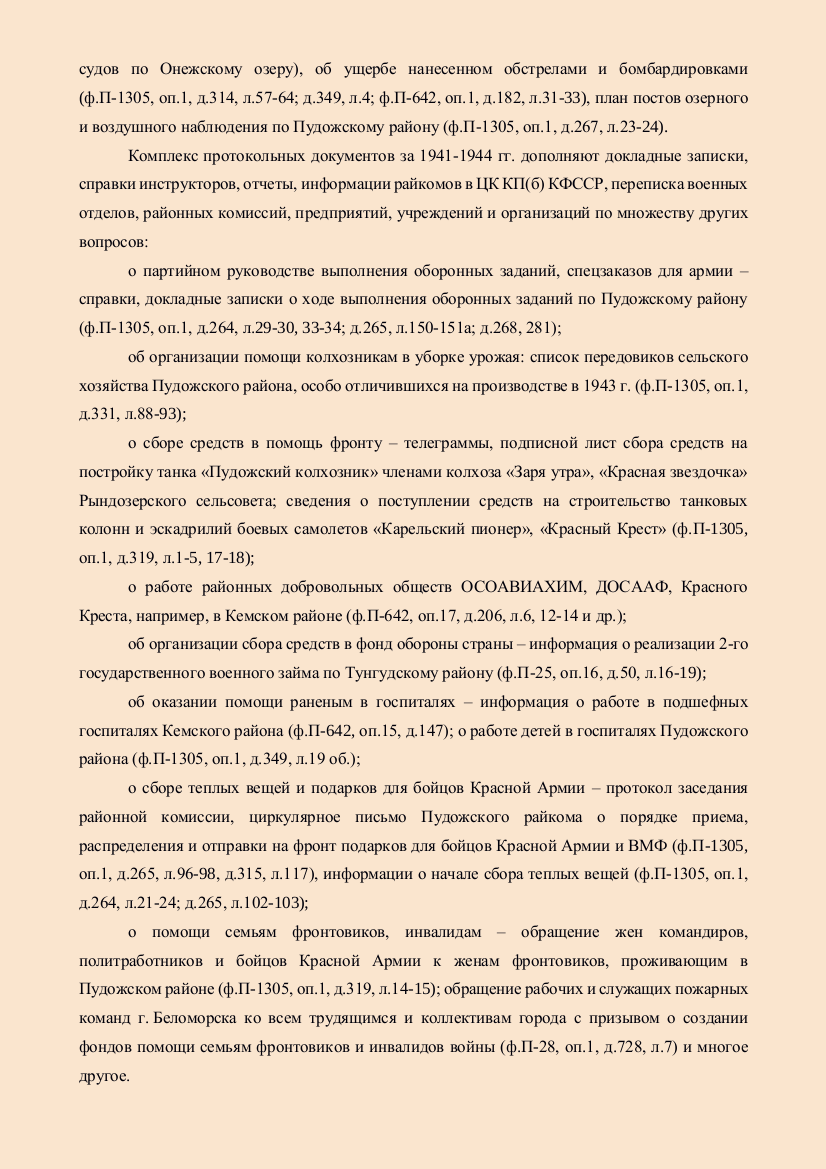 судов по Онежскому озеру), об ущербе нанесенном обстрелами и бомбардировками (ф.П-1305, оп.1, д.314, л.57-64; д.349, л.4; ф.П-642, оп.1, д.182, л.31-33), план постов озерного и воздушного наблюдения по Пудожскому району (ф.П-1305, оп.1, д.267, л.23-24).

Комплекс протокольных документов за 1941-1944 гг. дополняют докладные записки, справки инструкторов, отчеты, информации райкомов в ЦК КП(б) КФССР, переписка военных отделов, районных комиссий, предприятий, учреждений и организаций по множеству других вопросов:

о партийном руководстве выполнения оборонных заданий, спецзаказов для армии – справки, докладные записки о ходе выполнения оборонных заданий по Пудожскому району (ф.П-1305, оп.1, д.264, л.29-30, 33-34; д.265, л.150-151а; д.268, 281);

об организации помощи колхозникам в уборке урожая: список передовиков сельского хозяйства Пудожского района, особо отличившихся на производстве в 1943 г. (ф.П-1305, оп.1, д.331, л.88-93);

о сборе средств в помощь фронту – телеграммы, подписной лист сбора средств на постройку танка «Пудожский колхозник» членами колхоза «Заря утра», «Красная звездочка» Рындозерского сельсовета; сведения о поступлении средств на строительство танковых колонн и эскадрилий боевых самолетов «Карельский пионер», «Красный Крест» (ф.П-1305, оп.1, д.319, л.1-5, 17-18);

о работе районных добровольных обществ ОСОАВИАХИМ, ДОСААФ, Красного Креста, например, в Кемском районе (ф.П-642, оп.17, д.206, л.6, 12-14 и др.);

об организации сбора средств в фонд обороны страны – информация о реализации 2-го государственного военного займа по Тунгудскому району (ф.П-25, оп.16, д.50, л.16-19);

об оказании помощи раненым в госпиталях – информация о работе в подшефных госпиталях Кемского района (ф.П-642, оп.15, д.147); о работе детей в госпиталях Пудожского района (ф.П-1305, оп.1, д.349, л.19 об.);

о сборе теплых вещей и подарков для бойцов Красной Армии – протокол заседания районной комиссии, циркулярное письмо Пудожского райкома о порядке приема, распределения и отправки на фронт подарков для бойцов Красной Армии и ВМФ (ф.П-1305, оп.1, д.265, л.96-98, д.315, л.117), информации о начале сбора теплых вещей (ф.П-1305, оп.1, д.264, л.21-24; д.265, л.102-103);

о помощи семьям фронтовиков, инвалидам – обращение жен командиров, политработников и бойцов Красной Армии к женам фронтовиков, проживающим в Пудожском районе (ф.П-1305, оп.1, д.319, л.14-15); обращение рабочих и служащих пожарных команд г. Беломорска ко всем трудящимся и коллективам города с призывом о создании фондов помощи семьям фронтовиков и инвалидов войны (ф.П-28, оп.1, д.728, л.7) и многое другое.